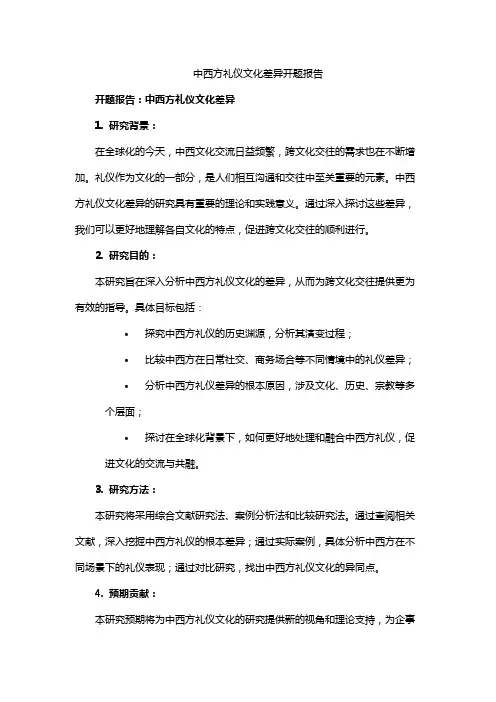 中西方礼仪文化差异开题报告

开题报告：中西方礼仪文化差异

1. 研究背景：

在全球化的今天，中西文化交流日益频繁，跨文化交往的需求也在不断增加。礼仪作为文化的一部分，是人们相互沟通和交往中至关重要的元素。中西方礼仪文化差异的研究具有重要的理论和实践意义。通过深入探讨这些差异，我们可以更好地理解各自文化的特点，促进跨文化交往的顺利进行。

2. 研究目的：

本研究旨在深入分析中西方礼仪文化的差异，从而为跨文化交往提供更为有效的指导。具体目标包括：

• 探究中西方礼仪的历史渊源，分析其演变过程；

• 比较中西方在日常社交、商务场合等不同情境中的礼仪差异；

• 分析中西方礼仪差异的根本原因，涉及文化、历史、宗教等多个层面；

• 探讨在全球化背景下，如何更好地处理和融合中西方礼仪，促进文化的交流与共融。

3. 研究方法：

本研究将采用综合文献研究法、案例分析法和比较研究法。通过查阅相关文献，深入挖掘中西方礼仪的根本差异；通过实际案例，具体分析中西方在不同场景下的礼仪表现；通过对比研究，找出中西方礼仪文化的异同点。

4. 预期贡献：

本研究预期将为中西方礼仪文化的研究提供新的视角和理论支持，为企事